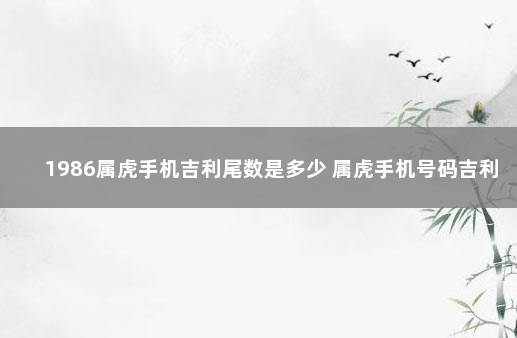 1986属虎手机吉利尾数是多少 属虎手机号码吉利